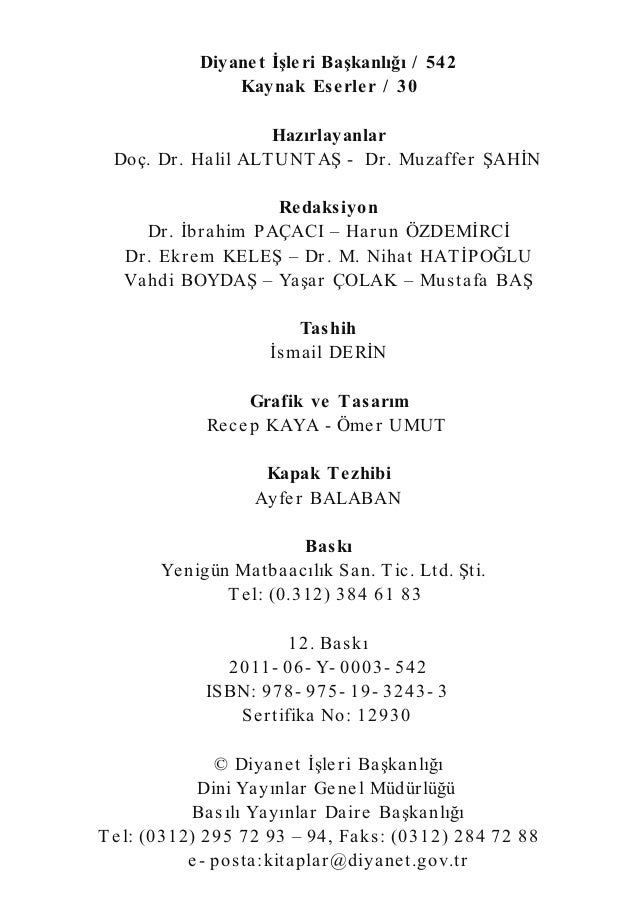 Diyanet İşleri Başkanlığı / 542
Kaynak Eserler / 30

Hazırlayanlar
Doç. Dr. Halil ALTUNTAŞ - Dr. Muzaffer ŞAHİN

Redaksiyon
Dr. İbrahim PAÇACI – Harun ÖZDEMİRCİ
Dr. Ekrem KELEŞ – Dr. M. Nihat HATİPOĞLU
Vahdi BOYDAŞ – Yaşar ÇOLAK – Mustafa BAŞ

Tashih
İsmail DERİN

Grafik ve Tasarım
Recep KAYA - Ömer UMUT

Kapak Tezhibi
Ayfer BALABAN

Baskı
Yenigün Matbaacılık San. Tic. Ltd. Şti.
Tel: (0.312) 384 61 83

12. Baskı
2011-06-Y-0003-542
ISBN: 978-975-19-3243-3
Sertifika No: 12930

© Diyanet İşleri Başkanlığı
Dini Yayınlar Genel Müdürlüğü
Basılı Yayınlar Daire Başkanlığı
Tel: (0312) 295 72 93 – 94, Faks: (0312) 284 72 88
e-posta:kitaplar@diyanet.gov.tr